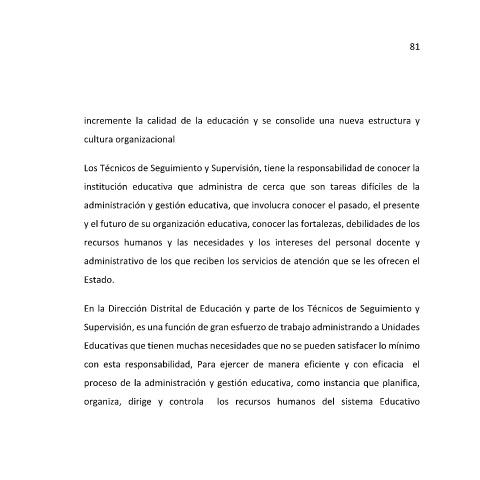 81

incremente la calidad de la educación y se consolide una nueva estructura y cultura organizacional

Los Técnicos de Seguimiento y Supervisión, tiene la responsabilidad de conocer la institución educativa que administra de cerca que son tareas difíciles de la administración y gestión educativa, que involucra conocer el pasado, el presente y el futuro de su organización educativa, conocer las fortalezas, debilidades de los recursos humanos y las necesidades y los intereses del personal docente y administrativo de los que reciben los servicios de atención que se les ofrecen el Estado.

En la Dirección Distrital de Educación y parte de los Técnicos de Seguimiento y Supervisión, es una función de gran esfuerzo de trabajo administrando a Unidades Educativas que tienen muchas necesidades que no se pueden satisfacer lo mínimo con esta responsabilidad, Para ejercer de manera eficiente y con eficacia el proceso de la administración y gestión educativa, como instancia que planifica, organiza, dirige y controla los recursos humanos del sistema Educativo